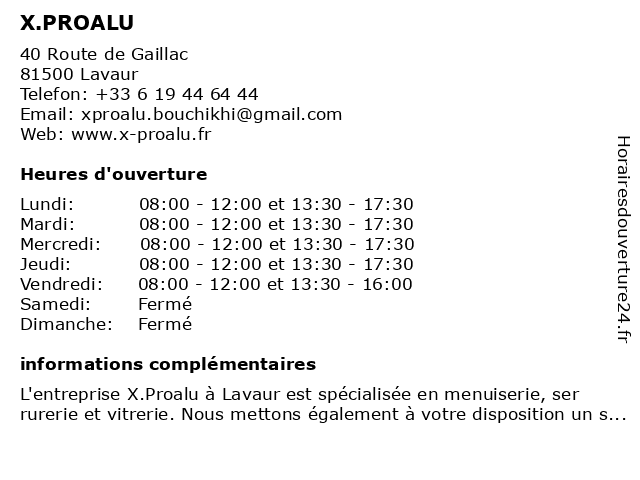 X.PROALU

40 Route de Gaillac
81500 Lavaur
Telefon: +33 6 19 44 64 44
Email: xproalu.bouchikhi@gmail.com
Web: www.x-proalu.fr

Heures d'ouverture

| | |
|---|---|
| Lundi: | 08:00 - 12:00 et 13:30 - 17:30 |
| Mardi: | 08:00 - 12:00 et 13:30 - 17:30 |
| Mercredi: | 08:00 - 12:00 et 13:30 - 17:30 |
| Jeudi: | 08:00 - 12:00 et 13:30 - 17:30 |
| Vendredi: | 08:00 - 12:00 et 13:30 - 16:00 |
| Samedi: | Fermé |
| Dimanche: | Fermé |

informations complémentaires

L'entreprise X.Proalu à Lavaur est spécialisée en menuiserie, ser rurerie et vitrerie. Nous mettons également à votre disposition un s...

Horairesdouverture24.fr